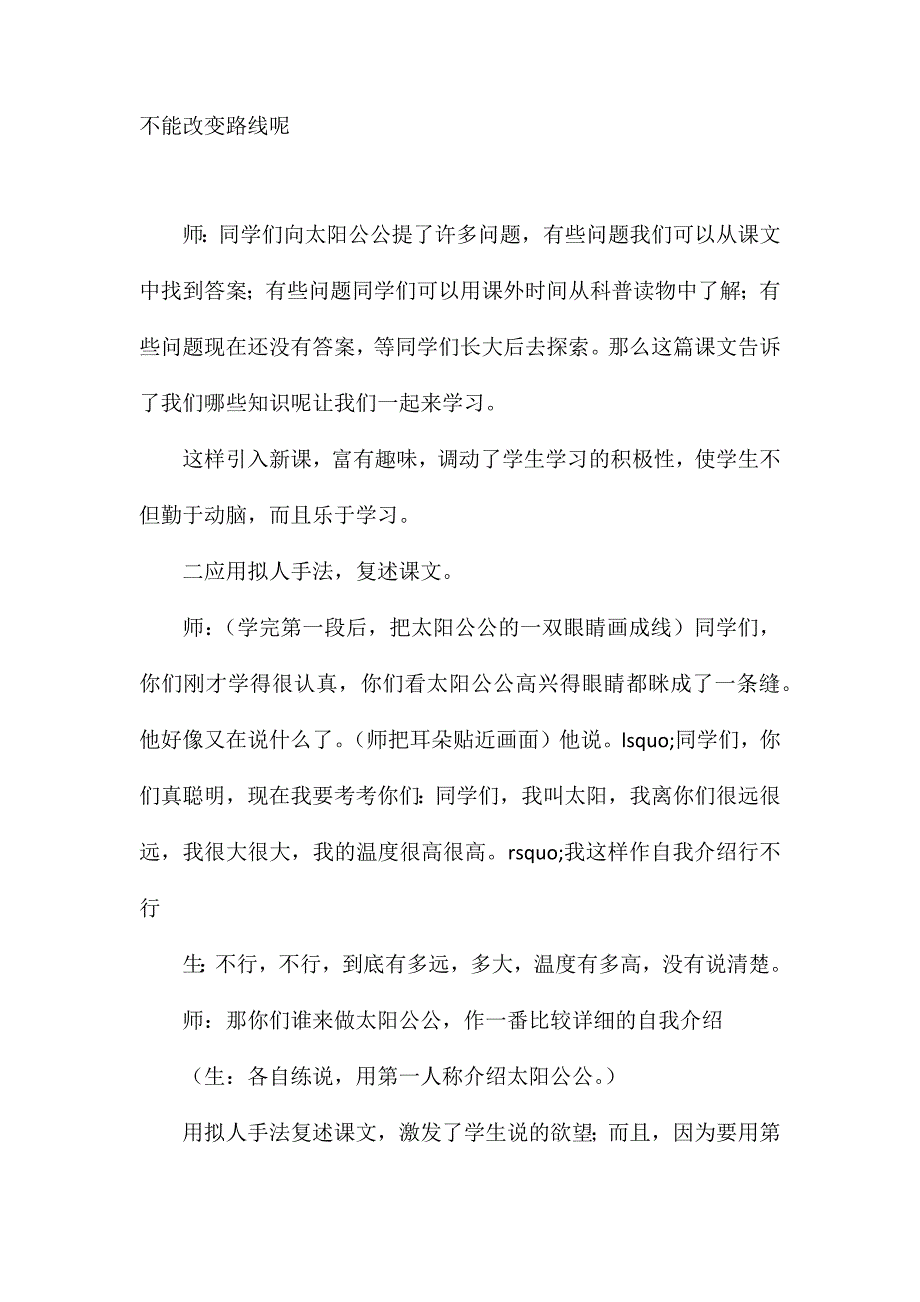 不能改变路线呢

师：同学们向太阳公公提了许多问题，有些问题我们可以从课文中找到答案；有些问题同学们可以用课外时间从科普读物中了解；有些问题现在还没有答案，等同学们长大后去探索。那么这篇课文告诉了我们哪些知识呢让我们一起来学习。

这样引入新课，富有趣味，调动了学生学习的积极性，使学生不但勤于动脑，而且乐于学习。

二应用拟人手法，复述课文。

师：（学完第一段后，把太阳公公的一双眼睛画成线）同学们，你们刚才学得很认真，你们看太阳公公高兴得眼睛都眯成了一条缝。他好像又在说什么了。（师把耳朵贴近画面）他说。lsquo;同学们，你们真聪明，现在我要考考你们：同学们，我叫太阳，我离你们很远很远，我很大很大，我的温度很高很高。rsquo;我这样作自我介绍行不行

生：不行，不行，到底有多远，多大，温度有多高，没有说清楚。

师：那你们谁来做太阳公公，作一番比较详细的自我介绍

（生：各自练说，用第一人称介绍太阳公公。）

用拟人手法复述课文，激发了学生说的欲望；而且，因为要用第